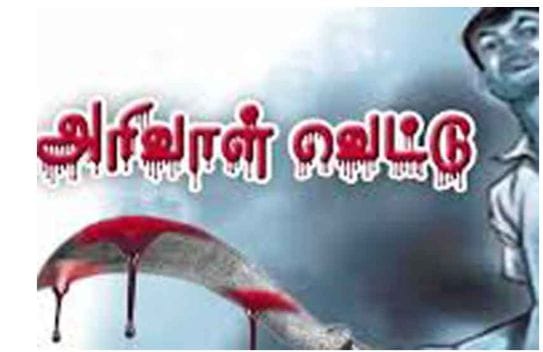 அரிவாள் வெட்டு